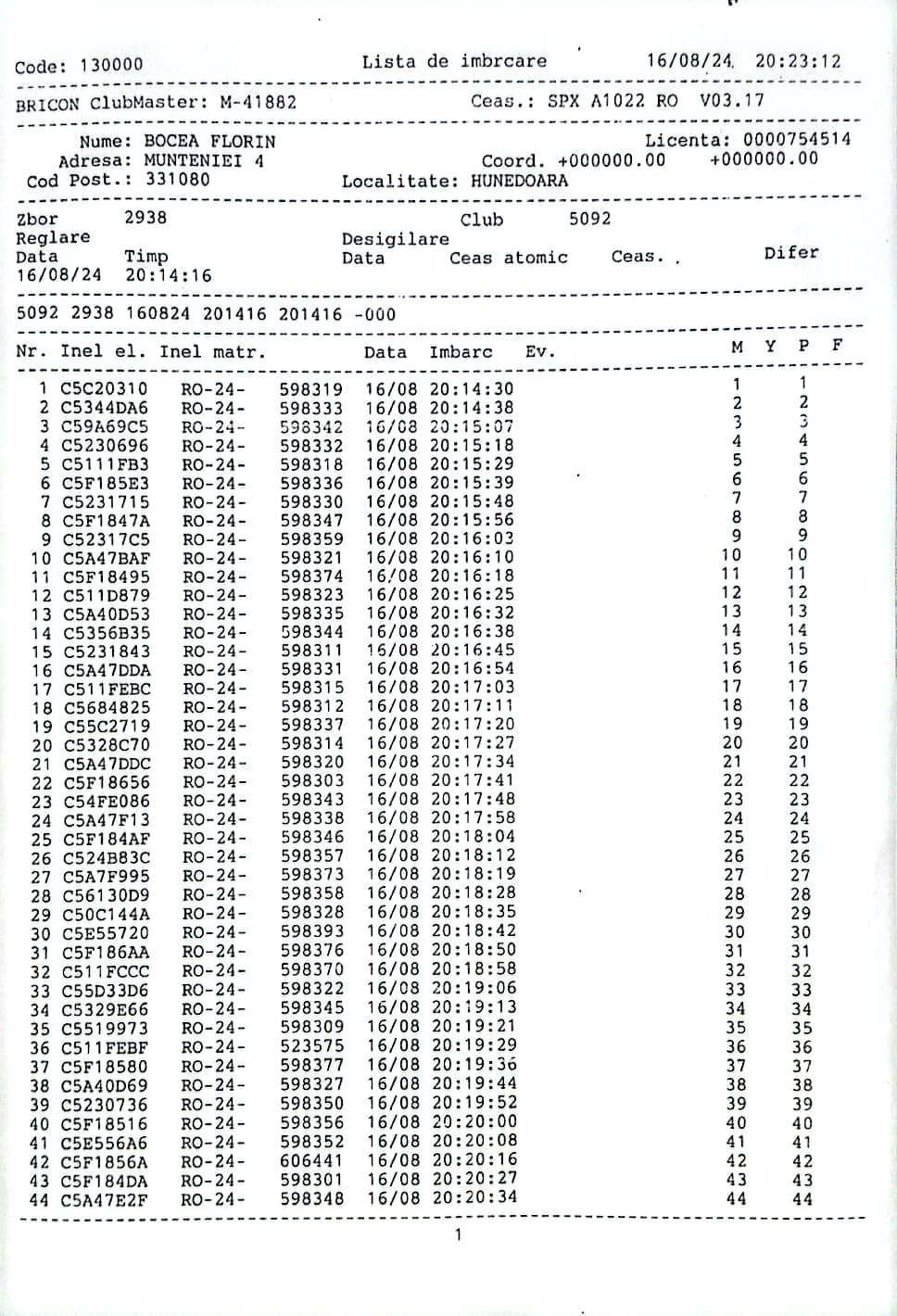 Code: 130000 Lista de imbrcare 16/08/24 20:23:12

BRICON ClubMaster: M-41882 Ceas.: SPX A1022 RO V03.17

Nume: BOCEA FLORIN Licenta: 0000754514
Adresa: MUNTENIEI 4 Coord. +000000.00 +000000.00
Cod Post.: 331080 Localitate: HUNEDOARA

Zbor 2938 Club 5092
Reglare Desigilare
Data Timp Data Ceas atomic Ceas. Difer
16/08/24 20:14:16

5092 2938 160824 201416 201416 -000

| Nr. | Inel el. | Inel matr. | | Data | Imbarc | Ev. | M | Y | P | F |
|---|---|---|---|---|---|---|---|---|---|---|
| 1 | C5C20310 | RO-24- | 598319 | 16/08 | 20:14:30 | | 1 | | 1 | |
| 2 | C5344DA6 | RO-24- | 598333 | 16/08 | 20:14:38 | | 2 | | 2 | |
| 3 | C59A69C5 | RO-24- | 598342 | 16/08 | 20:15:07 | | 3 | | 3 | |
| 4 | C5230696 | RO-24- | 598332 | 16/08 | 20:15:18 | | 4 | | 4 | |
| 5 | C5111FB3 | RO-24- | 598318 | 16/08 | 20:15:29 | | 5 | | 5 | |
| 6 | C5F185E3 | RO-24- | 598336 | 16/08 | 20:15:39 | | 6 | | 6 | |
| 7 | C5231715 | RO-24- | 598330 | 16/08 | 20:15:48 | | 7 | | 7 | |
| 8 | C5F1847A | RO-24- | 598347 | 16/08 | 20:15:56 | | 8 | | 8 | |
| 9 | C52317C5 | RO-24- | 598359 | 16/08 | 20:16:03 | | 9 | | 9 | |
| 10 | C5A47BAF | RO-24- | 598321 | 16/08 | 20:16:10 | | 10 | | 10 | |
| 11 | C5F18495 | RO-24- | 598374 | 16/08 | 20:16:18 | | 11 | | 11 | |
| 12 | C511D879 | RO-24- | 598323 | 16/08 | 20:16:25 | | 12 | | 12 | |
| 13 | C5A40D53 | RO-24- | 598335 | 16/08 | 20:16:32 | | 13 | | 13 | |
| 14 | C5356B35 | RO-24- | 598344 | 16/08 | 20:16:38 | | 14 | | 14 | |
| 15 | C5231843 | RO-24- | 598311 | 16/08 | 20:16:45 | | 15 | | 15 | |
| 16 | C5A47DDA | RO-24- | 598331 | 16/08 | 20:16:54 | | 16 | | 16 | |
| 17 | C511FEBC | RO-24- | 598315 | 16/08 | 20:17:03 | | 17 | | 17 | |
| 18 | C5684825 | RO-24- | 598312 | 16/08 | 20:17:11 | | 18 | | 18 | |
| 19 | C55C2719 | RO-24- | 598337 | 16/08 | 20:17:20 | | 19 | | 19 | |
| 20 | C5328C70 | RO-24- | 598314 | 16/08 | 20:17:27 | | 20 | | 20 | |
| 21 | C5A47DDC | RO-24- | 598320 | 16/08 | 20:17:34 | | 21 | | 21 | |
| 22 | C5F18656 | RO-24- | 598303 | 16/08 | 20:17:41 | | 22 | | 22 | |
| 23 | C54FE086 | RO-24- | 598343 | 16/08 | 20:17:48 | | 23 | | 23 | |
| 24 | C5A47F13 | RO-24- | 598338 | 16/08 | 20:17:58 | | 24 | | 24 | |
| 25 | C5F184AF | RO-24- | 598346 | 16/08 | 20:18:04 | | 25 | | 25 | |
| 26 | C524B83C | RO-24- | 598357 | 16/08 | 20:18:12 | | 26 | | 26 | |
| 27 | C5A7F995 | RO-24- | 598373 | 16/08 | 20:18:19 | | 27 | | 27 | |
| 28 | C56130D9 | RO-24- | 598358 | 16/08 | 20:18:28 | | 28 | | 28 | |
| 29 | C50C144A | RO-24- | 598328 | 16/08 | 20:18:35 | | 29 | | 29 | |
| 30 | C5E55720 | RO-24- | 598393 | 16/08 | 20:18:42 | | 30 | | 30 | |
| 31 | C5F186AA | RO-24- | 598376 | 16/08 | 20:18:50 | | 31 | | 31 | |
| 32 | C511FCCC | RO-24- | 598370 | 16/08 | 20:18:58 | | 32 | | 32 | |
| 33 | C55D33D6 | RO-24- | 598322 | 16/08 | 20:19:06 | | 33 | | 33 | |
| 34 | C5329E66 | RO-24- | 598345 | 16/08 | 20:19:13 | | 34 | | 34 | |
| 35 | C5519973 | RO-24- | 598309 | 16/08 | 20:19:21 | | 35 | | 35 | |
| 36 | C511FEBF | RO-24- | 523575 | 16/08 | 20:19:29 | | 36 | | 36 | |
| 37 | C5F18580 | RO-24- | 598377 | 16/08 | 20:19:36 | | 37 | | 37 | |
| 38 | C5A40D69 | RO-24- | 598327 | 16/08 | 20:19:44 | | 38 | | 38 | |
| 39 | C5230736 | RO-24- | 598350 | 16/08 | 20:19:52 | | 39 | | 39 | |
| 40 | C5F18516 | RO-24- | 598356 | 16/08 | 20:20:00 | | 40 | | 40 | |
| 41 | C5E556A6 | RO-24- | 598352 | 16/08 | 20:20:08 | | 41 | | 41 | |
| 42 | C5F1856A | RO-24- | 606441 | 16/08 | 20:20:16 | | 42 | | 42 | |
| 43 | C5F184DA | RO-24- | 598301 | 16/08 | 20:20:27 | | 43 | | 43 | |
| 44 | C5A47E2F | RO-24- | 598348 | 16/08 | 20:20:34 | | 44 | | 44 | |

1